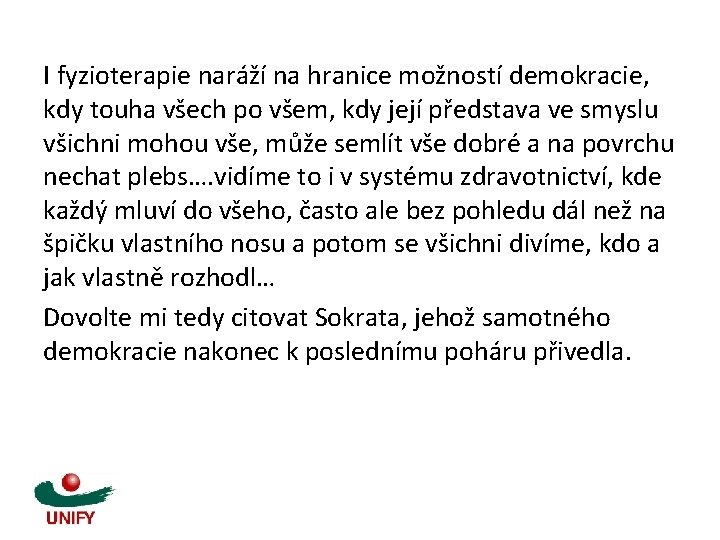 I fyzioterapie naráží na hranice možností demokracie, kdy touha všech po všem, kdy její představa ve smyslu všichni mohou vše, může semlít vše dobré a na povrchu nechat plebs….vidíme to i v systému zdravotnictví, kde každý mluví do všeho, často ale bez pohledu dál než na špičku vlastního nosu a potom se všichni divíme, kdo a jak vlastně rozhodl…

Dovolte mi tedy citovat Sokrata, jehož samotného demokracie nakonec k poslednímu poháru přivedla.

UNIFY